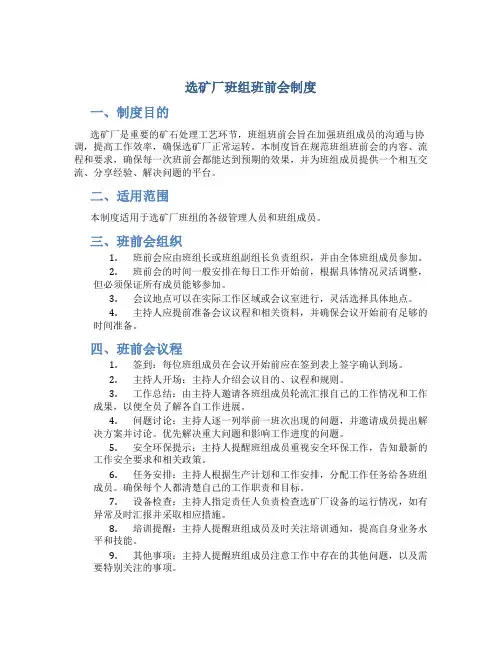 选矿厂班组班前会制度

一、制度目的

选矿厂是重要的矿石处理工艺环节，班组班前会旨在加强班组成员的沟通与协调，提高工作效率，确保选矿厂正常运转。本制度旨在规范班组班前会的内容、流程和要求，确保每一次班前会都能达到预期的效果，并为班组成员提供一个相互交流、分享经验、解决问题的平台。

二、适用范围

本制度适用于选矿厂班组的各级管理人员和班组成员。

三、班前会组织

1. 班前会应由班组长或班组副组长负责组织，并由全体班组成员参加。

2. 班前会的时间一般安排在每日工作开始前，根据具体情况灵活调整，但必须保证所有成员能够参加。

3. 会议地点可以在实际工作区域或会议室进行，灵活选择具体地点。

4. 主持人应提前准备会议议程和相关资料，并确保会议开始前有足够的时间准备。

四、班前会议程

1. 签到：每位班组成员在会议开始前应在签到表上签字确认到场。

2. 主持人开场：主持人介绍会议目的、议程和规则。

3. 工作总结：由主持人邀请各班组成员轮流汇报自己的工作情况和工作成果，以便全员了解各自工作进展。

4. 问题讨论：主持人逐一列举前一班次出现的问题，并邀请成员提出解决方案并讨论。优先解决重大问题和影响工作进度的问题。

5. 安全环保提示：主持人提醒班组成员重视安全环保工作，告知最新的工作安全要求和相关政策。

6. 任务安排：主持人根据生产计划和工作安排，分配工作任务给各班组成员。确保每个人都清楚自己的工作职责和目标。

7. 设备检查：主持人指定责任人负责检查选矿厂设备的运行情况，如有异常及时汇报并采取相应措施。

8. 培训提醒：主持人提醒班组成员及时关注培训通知，提高自身业务水平和技能。

9. 其他事项：主持人提醒班组成员注意工作中存在的其他问题，以及需要特别关注的事项。